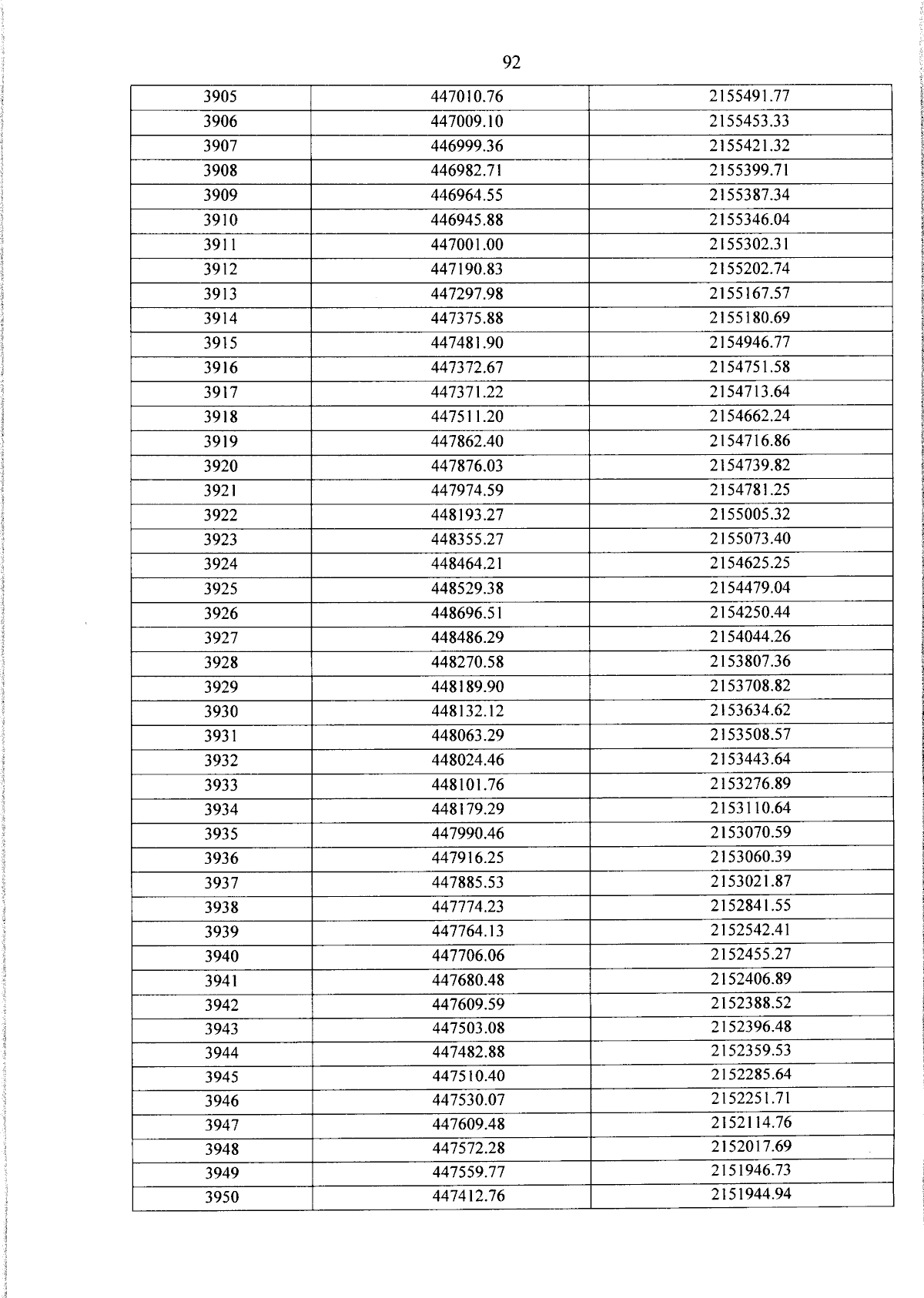 92

| 3905 | 447010.76 | 2155491.77 |
|---|---|---|
| 3906 | 447009.10 | 2155453.33 |
| 3907 | 446999.36 | 2155421.32 |
| 3908 | 446982.71 | 2155399.71 |
| 3909 | 446964.55 | 2155387.34 |
| 3910 | 446945.88 | 2155346.04 |
| 3911 | 447001.00 | 2155302.31 |
| 3912 | 447190.83 | 2155202.74 |
| 3913 | 447297.98 | 2155167.57 |
| 3914 | 447375.88 | 2155180.69 |
| 3915 | 447481.90 | 2154946.77 |
| 3916 | 447372.67 | 2154751.58 |
| 3917 | 447371.22 | 2154713.64 |
| 3918 | 447511.20 | 2154662.24 |
| 3919 | 447862.40 | 2154716.86 |
| 3920 | 447876.03 | 2154739.82 |
| 3921 | 447974.59 | 2154781.25 |
| 3922 | 448193.27 | 2155005.32 |
| 3923 | 448355.27 | 2155073.40 |
| 3924 | 448464.21 | 2154625.25 |
| 3925 | 448529.38 | 2154479.04 |
| 3926 | 448696.51 | 2154250.44 |
| 3927 | 448486.29 | 2154044.26 |
| 3928 | 448270.58 | 2153807.36 |
| 3929 | 448189.90 | 2153708.82 |
| 3930 | 448132.12 | 2153634.62 |
| 3931 | 448063.29 | 2153508.57 |
| 3932 | 448024.46 | 2153443.64 |
| 3933 | 448101.76 | 2153276.89 |
| 3934 | 448179.29 | 2153110.64 |
| 3935 | 447990.46 | 2153070.59 |
| 3936 | 447916.25 | 2153060.39 |
| 3937 | 447885.53 | 2153021.87 |
| 3938 | 447774.23 | 2152841.55 |
| 3939 | 447764.13 | 2152542.41 |
| 3940 | 447706.06 | 2152455.27 |
| 3941 | 447680.48 | 2152406.89 |
| 3942 | 447609.59 | 2152388.52 |
| 3943 | 447503.08 | 2152396.48 |
| 3944 | 447482.88 | 2152359.53 |
| 3945 | 447510.40 | 2152285.64 |
| 3946 | 447530.07 | 2152251.71 |
| 3947 | 447609.48 | 2152114.76 |
| 3948 | 447572.28 | 2152017.69 |
| 3949 | 447559.77 | 2151946.73 |
| 3950 | 447412.76 | 2151944.94 |